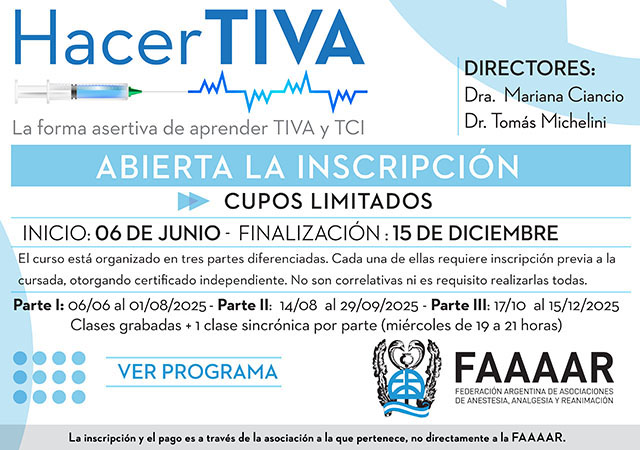 HacerTIVA

La forma asertiva de aprender TIVA y TCI

DIRECTORES:
Dra. Mariana Ciancio
Dr. Tomás Michelini

ABIERTA LA INSCRIPCIÓN

CUPOS LIMITADOS

INICIO: 06 DE JUNIO - FINALIZACIÓN : 15 DE DICIEMBRE

El curso está organizado en tres partes diferenciadas. Cada una de ellas requiere inscripción previa a la cursada, otorgando certificado independiente. No son correlativas ni es requisito realizarlas todas.

Parte I: 06/06 al 01/08/2025 - Parte II: 14/08 al 29/09/2025 - Parte III: 17/10 al 15/12/2025
Clases grabadas + 1 clase sincrónica por parte (miércoles de 19 a 21 horas)

VER PROGRAMA

FAAAAR
FEDERACIÓN ARGENTINA DE ASOCIACIONES DE ANESTESIA, ANALGESIA Y REANIMACIÓN

La inscripción y el pago es a través de la asociación a la que pertenece, no directamente a la FAAAAR.